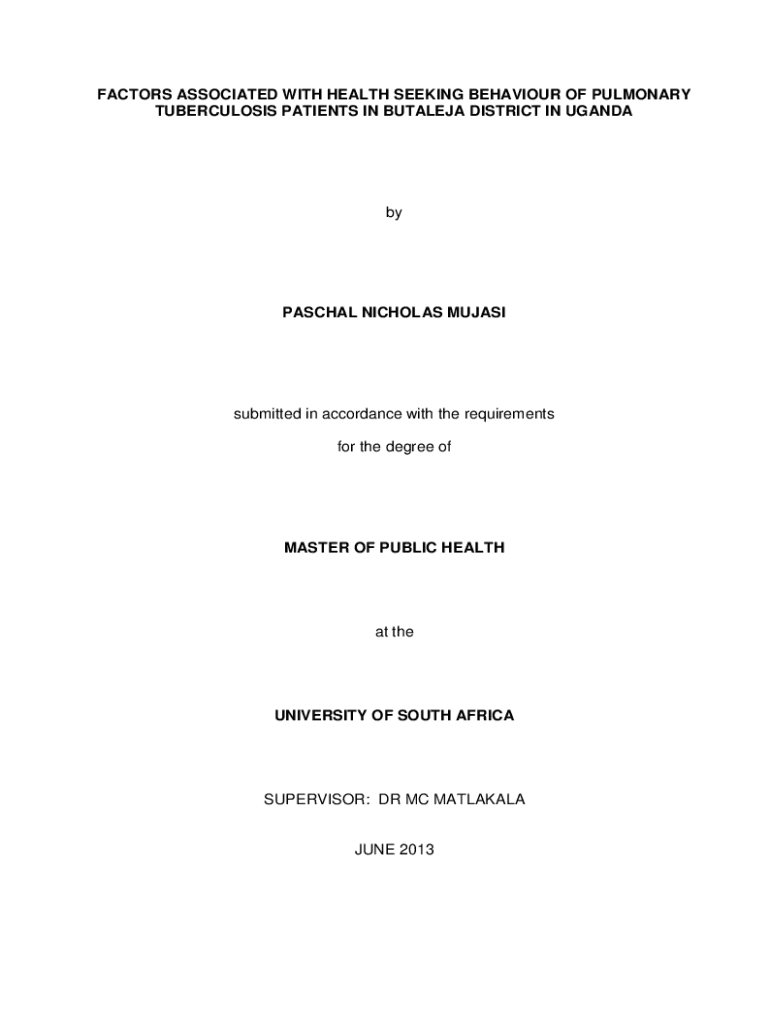 FACTORS ASSOCIATED WITH HEALTH SEEKING BEHAVIOUR OF PULMONARY TUBERCULOSIS PATIENTS IN BUTALEJA DISTRICT IN UGANDA

by

PASCHAL NICHOLAS MUJASI

submitted in accordance with the requirements

for the degree of

MASTER OF PUBLIC HEALTH

at the

UNIVERSITY OF SOUTH AFRICA

SUPERVISOR: DR MC MATLAKALA

JUNE 2013